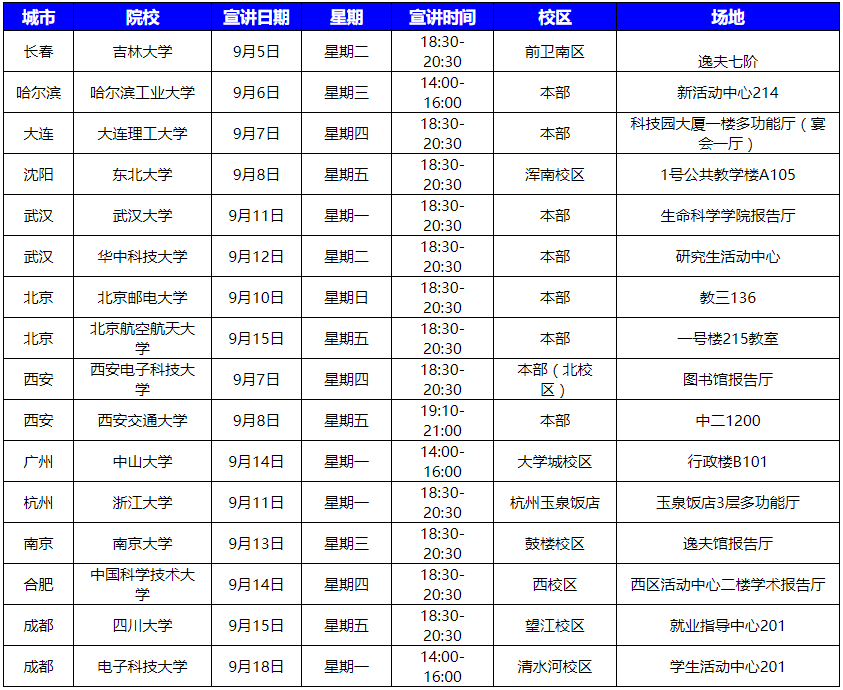 | 城市 | 院校 | 宣讲日期 | 星期 | 宣讲时间 | 校区 | 场地 |
|---|---|---|---|---|---|---|
| 长春 | 吉林大学 | 9月5日 | 星期二 | 18:30-20:30 | 前卫南区 | 逸夫七阶 |
| 哈尔滨 | 哈尔滨工业大学 | 9月6日 | 星期三 | 14:00-16:00 | 本部 | 新活动中心214 |
| 大连 | 大连理工大学 | 9月7日 | 星期四 | 18:30-20:30 | 本部 | 科技园大厦一楼多功能厅（宴会一厅） |
| 沈阳 | 东北大学 | 9月8日 | 星期五 | 18:30-20:30 | 浑南校区 | 1号公共教学楼A105 |
| 武汉 | 武汉大学 | 9月11日 | 星期一 | 18:30-20:30 | 本部 | 生命科学学院报告厅 |
| 武汉 | 华中科技大学 | 9月12日 | 星期二 | 18:30-20:30 | 本部 | 研究生活动中心 |
| 北京 | 北京邮电大学 | 9月10日 | 星期日 | 18:30-20:30 | 本部 | 教三136 |
| 北京 | 北京航空航天大学 | 9月15日 | 星期五 | 18:30-20:30 | 本部 | 一号楼215教室 |
| 西安 | 西安电子科技大学 | 9月7日 | 星期四 | 18:30-20:30 | 本部（北校区） | 图书馆报告厅 |
| 西安 | 西安交通大学 | 9月8日 | 星期五 | 19:10-21:00 | 本部 | 中二1200 |
| 广州 | 中山大学 | 9月14日 | 星期一 | 14:00-16:00 | 大学城校区 | 行政楼B101 |
| 杭州 | 浙江大学 | 9月11日 | 星期一 | 18:30-20:30 | 杭州玉泉饭店 | 玉泉饭店3层多功能厅 |
| 南京 | 南京大学 | 9月13日 | 星期三 | 18:30-20:30 | 鼓楼校区 | 逸夫馆报告厅 |
| 合肥 | 中国科学技术大学 | 9月14日 | 星期四 | 18:30-20:30 | 西校区 | 西区活动中心二楼学术报告厅 |
| 成都 | 四川大学 | 9月15日 | 星期五 | 18:30-20:30 | 望江校区 | 就业指导中心201 |
| 成都 | 电子科技大学 | 9月18日 | 星期一 | 14:00-16:00 | 清水河校区 | 学生活动中心201 |